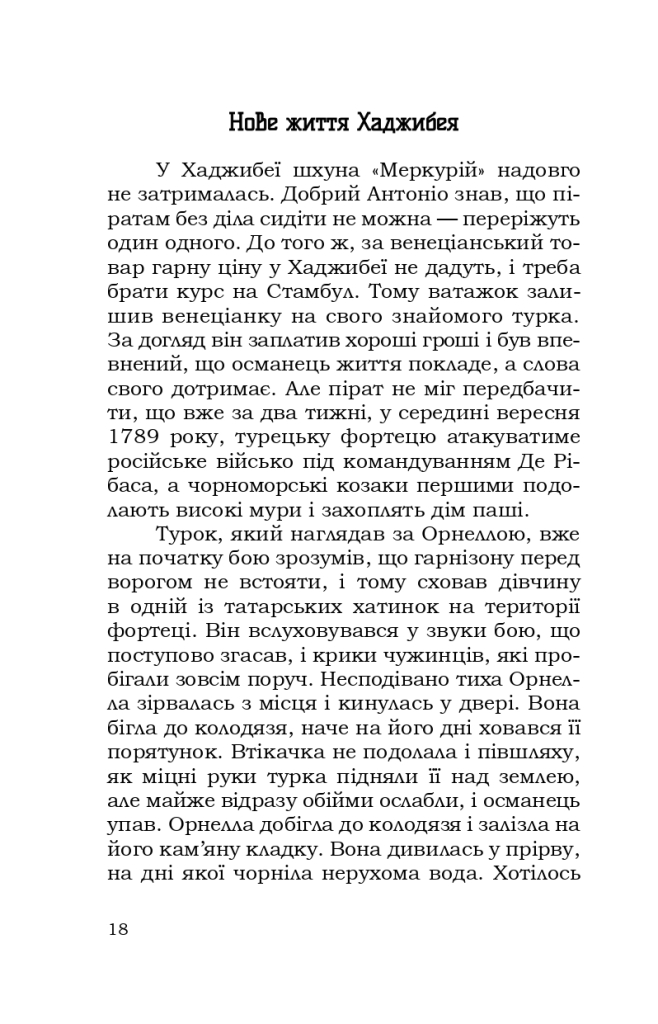 Нове життя Хаджибея

У Хаджибеї шхуна «Меркурій» надовго не затрималась. Добрий Антоніо знав, що піратам без діла сидіти не можна — переріжуть один одного. До того ж, за венеціанський товар гарну ціну у Хаджибеї не дадуть, і треба брати курс на Стамбул. Тому ватажок залишив венеціанку на свого знайомого турка. За догляд він заплатив хороші гроші і був впевнений, що османець життя покладе, а слова свого дотримає. Але пірат не міг передбачити, що вже за два тижні, у середині вересня 1789 року, турецьку фортецю атакуватиме російське військо під командуванням Де Рібаса, а чорноморські козаки першими подолають високі мури і захоплять дім паші.

Турок, який наглядав за Орнеллою, вже на початку бою зрозумів, що гарнізону перед ворогом не встояти, і тому сховав дівчину в одній із татарських хатинок на території фортеці. Він вслуховувався у звуки бою, що поступово згасав, і крики чужинців, які пробігали зовсім поруч. Несподівано тиха Орнелла зірвалась з місця і кинулась у двері. Вона бігла до колодязя, наче на його дні ховався її порятунок. Втікачка не подолала і півшляху, як міцні руки турка підняли її над землею, але майже відразу обійми ослабли, і османець упав. Орнелла добігла до колодязя і залізла на його кам'яну кладку. Вона дивилась у прірву, на дні якої чорніла нерухома вода. Хотілось

18